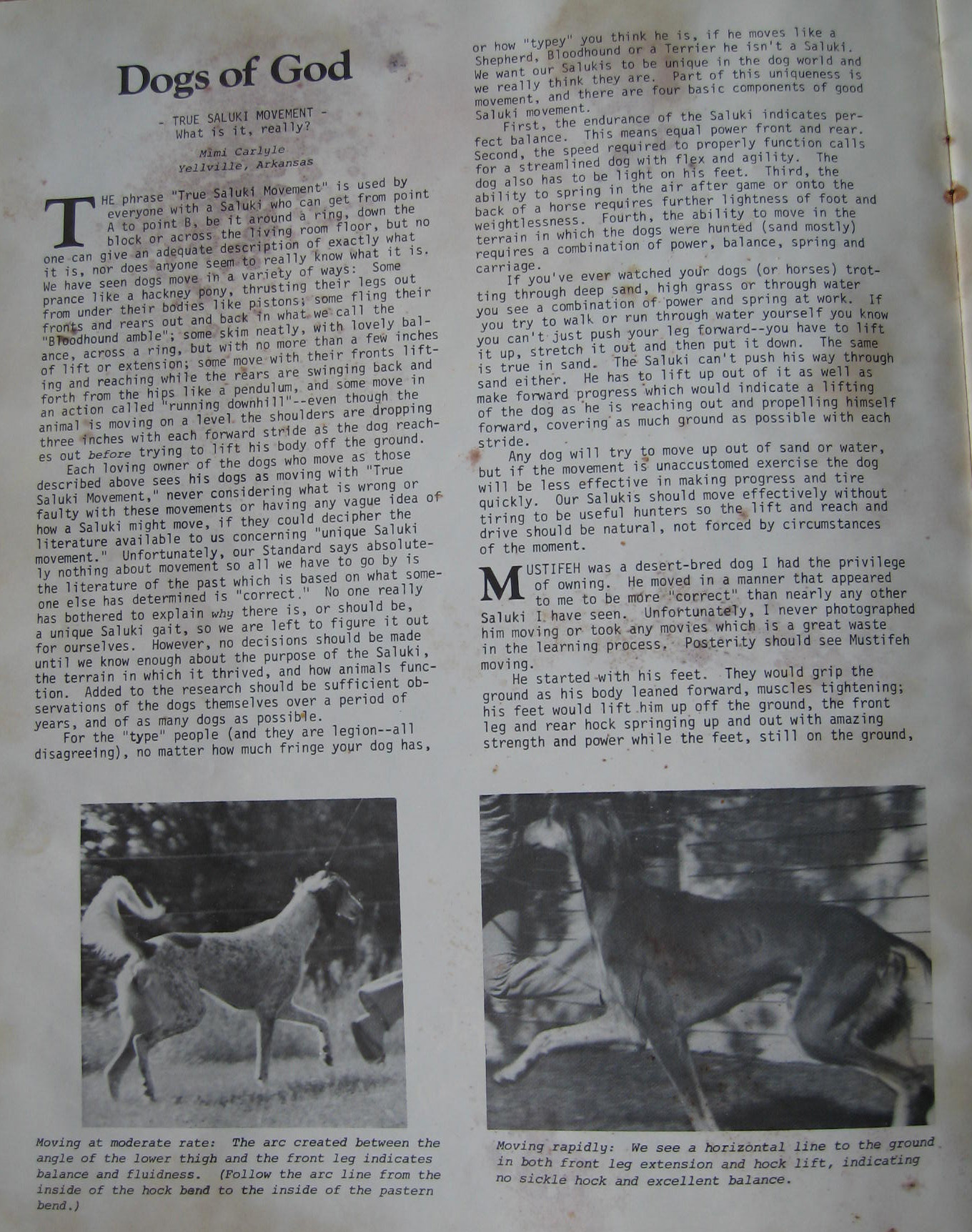 Dogs of God

- TRUE SALUKI MOVEMENT -
What is it, really?

Mimi Carlyle
Yellville, Arkansas

THE phrase "True Saluki Movement" is used by everyone with a Saluki who can get from point A to point B, be it around a ring, down the block or across the living room floor, but no one can give an adequate description of exactly what it is, nor does anyone seem to really know what it is. We have seen dogs move in a variety of ways: Some prance like a hackney pony, thrusting their legs out from under their bodies like pistons; some fling their fronts and rears out and back in what we call the "Bloodhound amble"; some skim neatly, with lovely balance, across a ring, but with no more than a few inches of lift or extension; some move with their fronts lifting and reaching while the rears are swinging back and forth from the hips like a pendulum, and some move in an action called "running downhill"--even though the animal is moving on a level the shoulders are dropping three inches with each forward stride as the dog reaches out before trying to lift his body off the ground.

Each loving owner of the dogs who move as those described above sees his dogs as moving with "True Saluki Movement," never considering what is wrong or faulty with these movements or having any vague idea of how a Saluki might move, if they could decipher the literature available to us concerning "unique Saluki movement." Unfortunately, our Standard says absolutely nothing about movement so all we have to go by is the literature of the past which is based on what someone else has determined is "correct." No one really has bothered to explain why there is, or should be, a unique Saluki gait, so we are left to figure it out for ourselves. However, no decisions should be made until we know enough about the purpose of the Saluki, the terrain in which it thrived, and how animals function. Added to the research should be sufficient observations of the dogs themselves over a period of years, and of as many dogs as possible.

For the "type" people (and they are legion--all disagreeing), no matter how much fringe your dog has, or how "typey" you think he is, if he moves like a Shepherd, Bloodhound or a Terrier he isn't a Saluki. We want our Salukis to be unique in the dog world and we really think they are. Part of this uniqueness is movement, and there are four basic components of good Saluki movement.

First, the endurance of the Saluki indicates perfect balance. This means equal power front and rear. Second, the speed required to properly function calls for a streamlined dog with flex and agility. The dog also has to be light on his feet. Third, the ability to spring in the air after game or onto the back of a horse requires further lightness of foot and weightlessness. Fourth, the ability to move in the terrain in which the dogs were hunted (sand mostly) requires a combination of power, balance, spring and carriage.

If you've ever watched your dogs (or horses) trotting through deep sand, high grass or through water you see a combination of power and spring at work. If you try to walk or run through water yourself you know you can't just push your leg forward--you have to lift it up, stretch it out and then put it down. The same is true in sand. The Saluki can't push his way through sand either. He has to lift up out of it as well as make forward progress which would indicate a lifting of the dog as he is reaching out and propelling himself forward, covering as much ground as possible with each stride.

Any dog will try to move up out of sand or water, but if the movement is unaccustomed exercise the dog will be less effective in making progress and tire quickly. Our Salukis should move effectively without tiring to be useful hunters so the lift and reach and drive should be natural, not forced by circumstances of the moment.

MUSTIFEH was a desert-bred dog I had the privilege of owning. He moved in a manner that appeared to me to be more "correct" than nearly any other Saluki I have seen. Unfortunately, I never photographed him moving or took any movies which is a great waste in the learning process. Posterity should see Mustifeh moving.

He started with his feet. They would grip the ground as his body leaned forward, muscles tightening; his feet would lift him up off the ground, the front leg and rear hock springing up and out with amazing strength and power while the feet, still on the ground,

Moving at moderate rate: The arc created between the angle of the lower thigh and the front leg indicates balance and fluidness. (Follow the arc line from the inside of the hock bend to the inside of the pastern bend.)

Moving rapidly: We see a horizontal line to the ground in both front leg extension and hock lift, indicating no sickle hock and excellent balance.